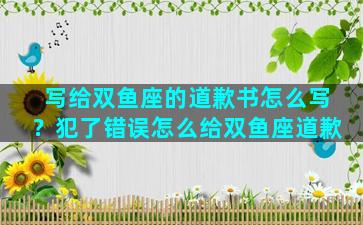 写给双鱼座的道歉书怎么写？犯了错误怎么给双鱼座道歉